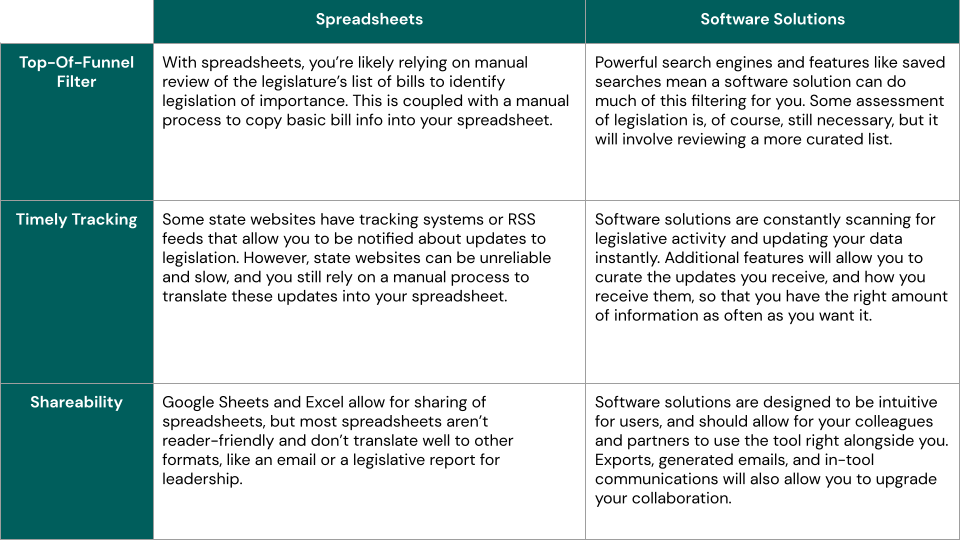 | | Spreadsheets | Software Solutions |
|---|---|---|
| Top-Of-Funnel Filter | With spreadsheets, you're likely relying on manual review of the legislature's list of bills to identify legislation of importance. This is coupled with a manual process to copy basic bill info into your spreadsheet. | Powerful search engines and features like saved searches mean a software solution can do much of this filtering for you. Some assessment of legislation is, of course, still necessary, but it will involve reviewing a more curated list. |
| Timely Tracking | Some state websites have tracking systems or RSS feeds that allow you to be notified about updates to legislation. However, state websites can be unreliable and slow, and you still rely on a manual process to translate these updates into your spreadsheet. | Software solutions are constantly scanning for legislative activity and updating your data instantly. Additional features will allow you to curate the updates you receive, and how you receive them, so that you have the right amount of information as often as you want it. |
| Shareability | Google Sheets and Excel allow for sharing of spreadsheets, but most spreadsheets aren't reader-friendly and don't translate well to other formats, like an email or a legislative report for leadership. | Software solutions are designed to be intuitive for users, and should allow for your colleagues and partners to use the tool right alongside you. Exports, generated emails, and in-tool communications will also allow you to upgrade your collaboration. |